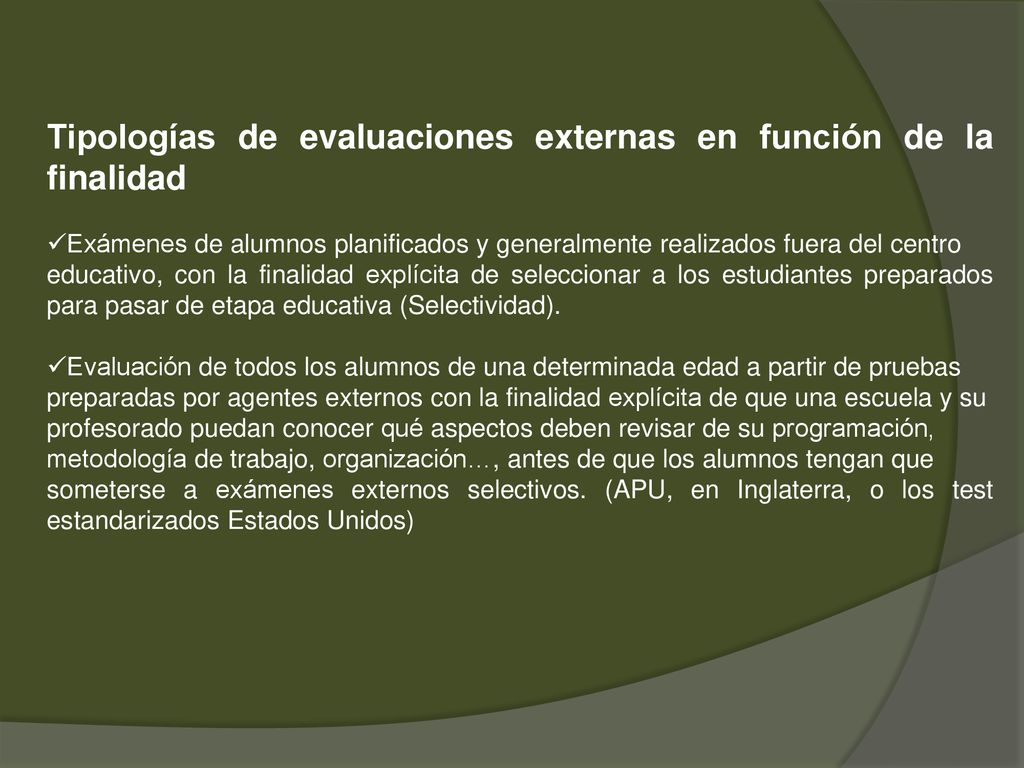 Tipologías de evaluaciones externas en función de la finalidad

✓Exámenes de alumnos planificados y generalmente realizados fuera del centro educativo, con la finalidad explícita de seleccionar a los estudiantes preparados para pasar de etapa educativa (Selectividad).

✓Evaluación de todos los alumnos de una determinada edad a partir de pruebas preparadas por agentes externos con la finalidad explícita de que una escuela y su profesorado puedan conocer qué aspectos deben revisar de su programación, metodología de trabajo, organización…, antes de que los alumnos tengan que someterse a exámenes externos selectivos. (APU, en Inglaterra, o los test estandarizados Estados Unidos)